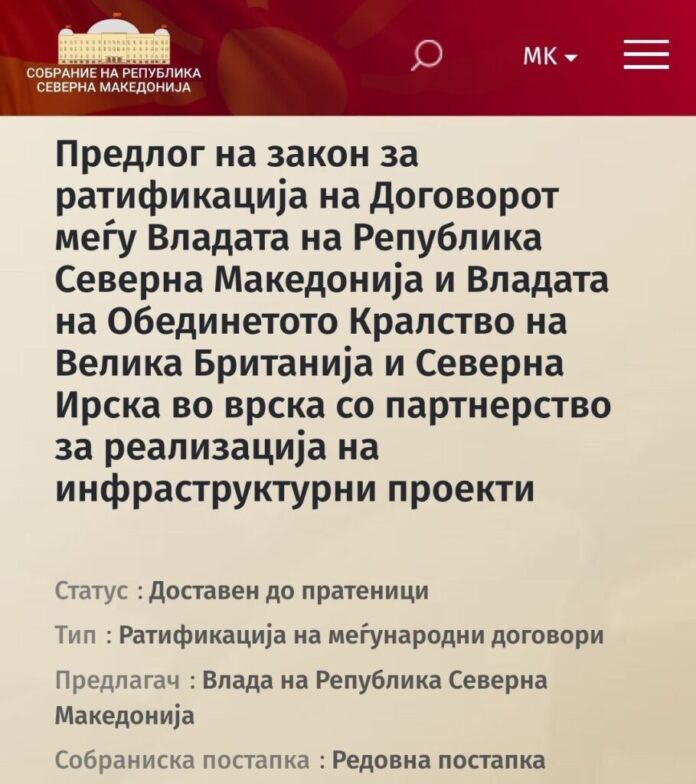 СОБРАНИЕ НА РЕПУБЛИКА СЕВЕРНА МАКЕДОНИЈА

МК

Предлог на закон за ратификација на Договорот меѓу Владата на Република Северна Македонија и Владата на Обединетото Кралство на Велика Британија и Северна Ирска во врска со партнерство за реализација на инфраструктурни проекти

Статус : Доставен до пратеници

Тип : Ратификација на меѓународни договори

Предлагач : Влада на Република Северна Македонија

Собраниска постапка : Редовна постапка